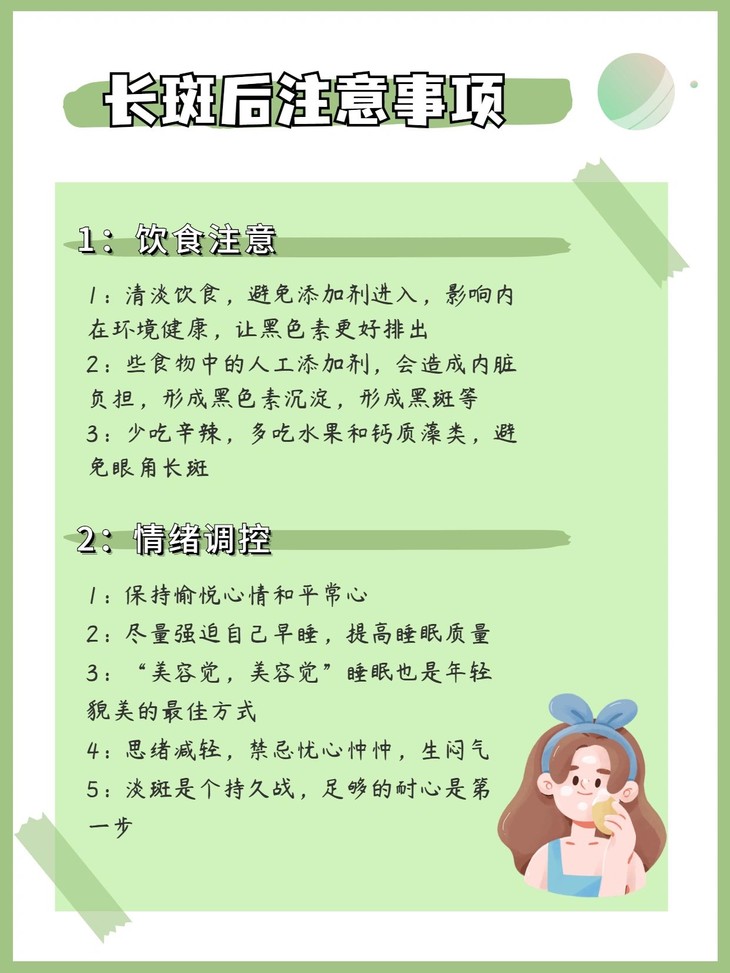 长斑后注意事项

1：饮食注意

1：清淡饮食，避免添加剂进入，影响内在环境健康，让黑色素更好排出
2：些食物中的人工添加剂，会造成内脏负担，形成黑色素沉淀，形成黑斑等
3：少吃辛辣，多吃水果和钙质藻类，避免眼角长斑

2：情绪调控

1：保持愉悦心情和平常心
2：尽量强迫自己早睡，提高睡眠质量
3：“美容觉，美容觉”睡眠也是年轻貌美的最佳方式
4：思绪减轻，禁忌忧心忡忡，生闷气
5：淡斑是个持久战，足够的耐心是第一步